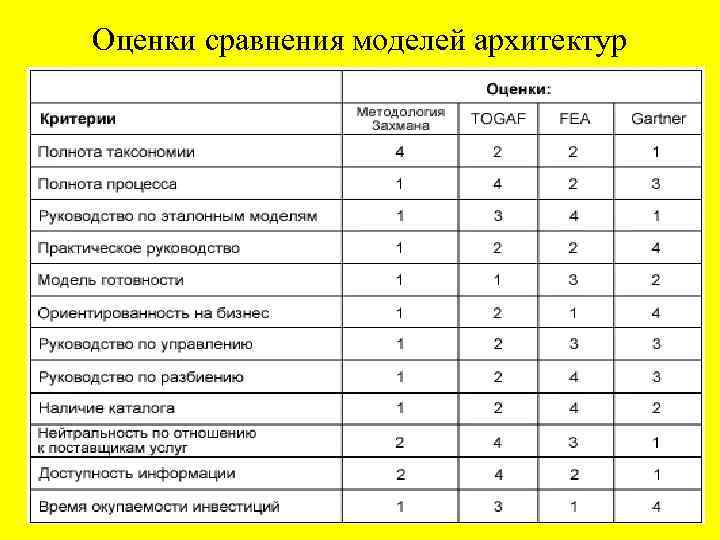 Оценки сравнения моделей архитектур

| | Оценки: | | | |
|---|---|---|---|---|
| Критерии | Методология Захмана | TOGAF | FEA | Gartner |
| Полнота таксономии | 4 | 2 | 2 | 1 |
| Полнота процесса | 1 | 4 | 2 | 3 |
| Руководство по эталонным моделям | 1 | 3 | 4 | 1 |
| Практическое руководство | 1 | 2 | 2 | 4 |
| Модель готовности | 1 | 1 | 3 | 2 |
| Ориентированность на бизнес | 1 | 2 | 1 | 4 |
| Руководство по управлению | 1 | 2 | 3 | 3 |
| Руководство по разбиению | 1 | 2 | 4 | 3 |
| Наличие каталога | 1 | 2 | 4 | 2 |
| Нейтральность по отношению к поставщикам услуг | 2 | 4 | 3 | 1 |
| Доступность информации | 2 | 4 | 2 | 1 |
| Время окупаемости инвестиций | 1 | 3 | 1 | 4 |